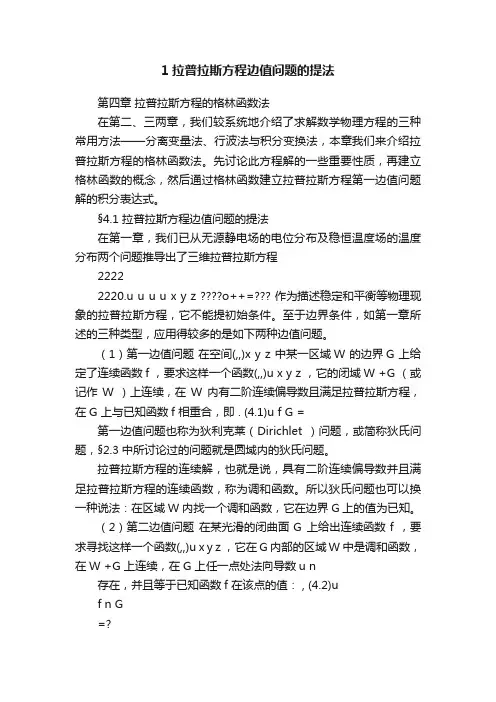 1 拉普拉斯方程边值问题的提法

第四章 拉普拉斯方程的格林函数法

在第二、三两章，我们较系统地介绍了求解数学物理方程的三种常用方法——分离变量法、行波法与积分变换法，本章我们来介绍拉普拉斯方程的格林函数法。先讨论此方程解的一些重要性质，再建立格林函数的概念，然后通过格林函数建立拉普拉斯方程第一边值问题解的积分表达式。

§4.1 拉普拉斯方程边值问题的提法

在第一章，我们已从无源静电场的电位分布及稳恒温度场的温度分布两个问题推导出了三维拉普拉斯方程

2222

2220.u u u u x y z ????o++=??? 作为描述稳定和平衡等物理现象的拉普拉斯方程，它不能提初始条件。至于边界条件，如第一章所述的三种类型，应用得较多的是如下两种边值问题。

（1）第一边值问题 在空间(,,)x y z 中某一区域 W 的边界 G 上给定了连续函数 f ，要求这样一个函数(,,)u x y z ，它的闭域 W +G （或记作 W ）上连续，在 W 内有二阶连续偏导数且满足拉普拉斯方程，在 G 上与已知函数 f 相重合，即 . (4.1)u f G =

第一边值问题也称为狄利克莱（ Dirichlet ）问题，或简称狄氏问题，§2.3 中所讨论过的问题就是圆域内的狄氏问题。

拉普拉斯方程的连续解，也就是说，具有二阶连续偏导数并且满足拉普拉斯方程的连续函数，称为调和函数。所以狄氏问题也可以换一种说法：在区域 W 内找一个调和函数，它在边界 G 上的值为已知。

（2）第二边值问题 在某光滑的闭曲面 G 上给出连续函数 f ，要求寻找这样一个函数(,,)u x y z ，它在 G 内部的区域 W 中是调和函数，在 W +G 上连续，在 G 上任一点处法向导数 u n

存在，并且等于已知函数 f 在该点的值： , (4.2)u

f n G

=?